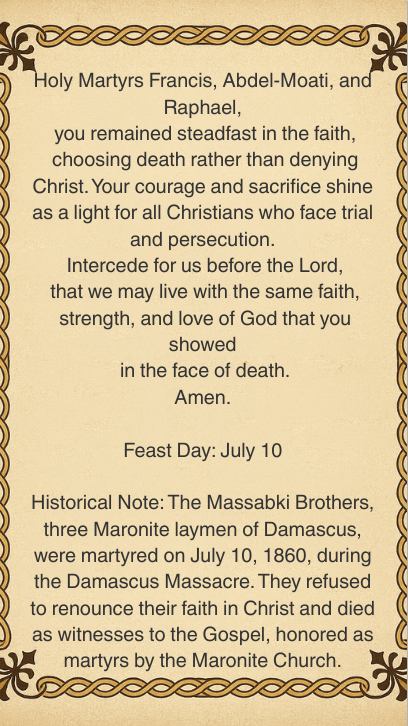 Holy Martyrs Francis, Abdel-Moati, and Raphael,
you remained steadfast in the faith, choosing death rather than denying Christ. Your courage and sacrifice shine as a light for all Christians who face trial and persecution.
Intercede for us before the Lord, that we may live with the same faith, strength, and love of God that you showed
in the face of death.
Amen.

Feast Day: July 10

Historical Note: The Massabki Brothers, three Maronite laymen of Damascus, were martyred on July 10, 1860, during the Damascus Massacre. They refused to renounce their faith in Christ and died as witnesses to the Gospel, honored as martyrs by the Maronite Church.